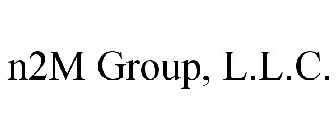 n2M Group, L.L.C.